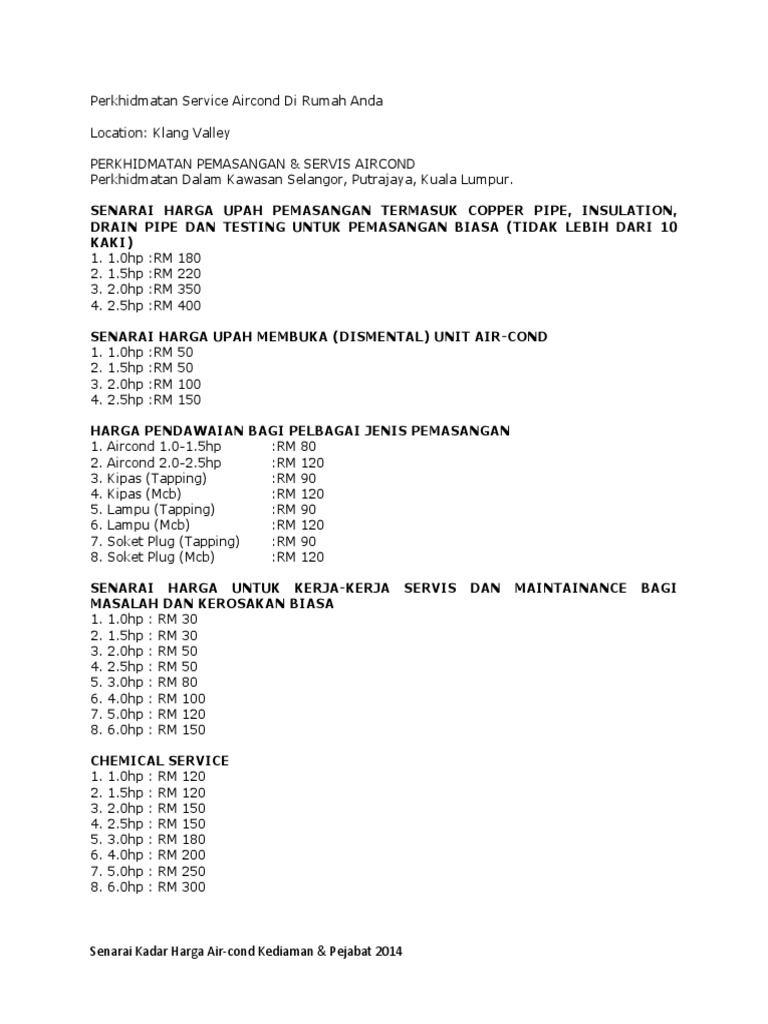 Perkhidmatan Service Aircond Di Rumah Anda

Location: Klang Valley

PERKHIDMATAN PEMASANGAN & SERVIS AIRCOND
Perkhidmatan Dalam Kawasan Selangor, Putrajaya, Kuala Lumpur.

SENARAI HARGA UPAH PEMASANGAN TERMASUK COPPER PIPE, INSULATION, DRAIN PIPE DAN TESTING UNTUK PEMASANGAN BIASA (TIDAK LEBIH DARI 10 KAKI)
1. 1.0hp :RM 180
2. 1.5hp :RM 220
3. 2.0hp :RM 350
4. 2.5hp :RM 400

SENARAI HARGA UPAH MEMBUKA (DISMENTAL) UNIT AIR-COND
1. 1.0hp :RM 50
2. 1.5hp :RM 50
3. 2.0hp :RM 100
4. 2.5hp :RM 150

HARGA PENDAWAIAN BAGI PELBAGAI JENIS PEMASANGAN
1. Aircond 1.0-1.5hp :RM 80
2. Aircond 2.0-2.5hp :RM 120
3. Kipas (Tapping) :RM 90
4. Kipas (Mcb) :RM 120
5. Lampu (Tapping) :RM 90
6. Lampu (Mcb) :RM 120
7. Soket Plug (Tapping) :RM 90
8. Soket Plug (Mcb) :RM 120

SENARAI HARGA UNTUK KERJA-KERJA SERVIS DAN MAINTAINANCE BAGI MASALAH DAN KEROSAKAN BIASA
1. 1.0hp : RM 30
2. 1.5hp : RM 30
3. 2.0hp : RM 50
4. 2.5hp : RM 50
5. 3.0hp : RM 80
6. 4.0hp : RM 100
7. 5.0hp : RM 120
8. 6.0hp : RM 150

CHEMICAL SERVICE
1. 1.0hp : RM 120
2. 1.5hp : RM 120
3. 2.0hp : RM 150
4. 2.5hp : RM 150
5. 3.0hp : RM 180
6. 4.0hp : RM 200
7. 5.0hp : RM 250
8. 6.0hp : RM 300

Senarai Kadar Harga Air-cond Kediaman & Pejabat 2014